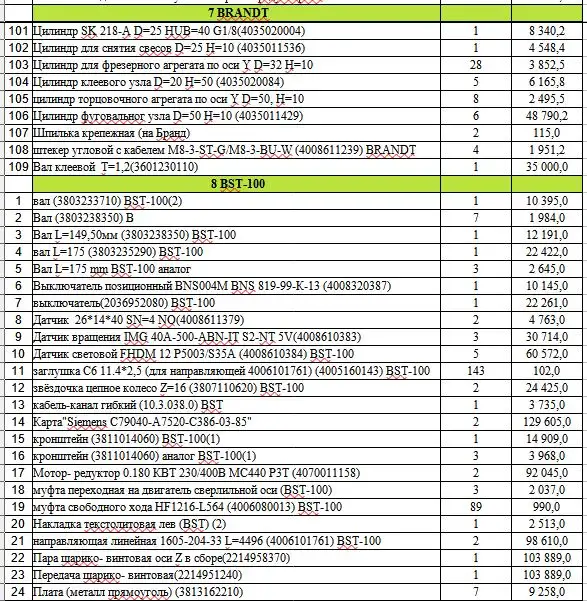 |  | 7 BRANDT |  |  |
|---|---|---|---|
| 101 | Цилиндр SK 218-A D=25 HUB=40 G1/8(4035020004) | 1 | 8 340,2 |
| 102 | Цилиндр для снятия свесов D=25 H=10 (4035011536) | 1 | 4 548,4 |
| 103 | Цилиндр для фрезерного агрегата по оси Y D=32 H=10 | 28 | 3 852,5 |
| 104 | Цилиндр клеевого узла D=20 H=50 (4035020084) | 5 | 6 165,8 |
| 105 | цилиндр торцовочного агрегата по оси Y D=50, H=10 | 8 | 2 495,5 |
| 106 | Цилиндр фуговальног узла D=50 H=10 (4035011429) | 6 | 48 790,2 |
| 107 | Шпилька крепежная (на Бранд) | 2 | 115,0 |
| 108 | штекер угловой с кабелем M8-3-ST-G/M8-3-BU-W (4008611239) BRANDT | 4 | 1 951,2 |
| 109 | Вал клеевой T=1,2(3601230110) | 1 | 35 000,0 |
|  | 8 BST-100 |  |  |
| 1 | вал (3803233710) BST-100(2) | 1 | 10 395,0 |
| 2 | Вал (3803238350) B | 7 | 1 984,0 |
| 3 | Вал L=149,50мм (3803238350) BST-100 | 1 | 12 191,0 |
| 4 | вал L=175 (3803235290) BST-100 | 1 | 22 422,0 |
| 5 | Вал L=175 mm BST-100 аналог | 3 | 2 645,0 |
| 6 | Выключатель позиционный BNS004M BNS 819-99-K-13 (4008320387) | 1 | 10 145,0 |
| 7 | выключатель(2036952080) BST-100 | 1 | 22 261,0 |
| 8 | Датчик 26*14*40 SN=4 NO(4008611379) | 2 | 4 763,0 |
| 9 | Датчик вращения IMG 40A-500-ABN-IT S2-NT 5V(4008610383) | 3 | 30 714,0 |
| 10 | Датчик световой FHDM 12 P5003/S35A (4008610384) BST-100 | 5 | 60 572,0 |
| 11 | заглушка C6 11.4*2,5 (для направляющей 4006101761) (4005160143) BST-100 | 143 | 102,0 |
| 12 | звёздочка цепное колесо Z=16 (3807110620) BST-100 | 2 | 24 425,0 |
| 13 | кабель-канал гибкий (10.3.038.0) BST | 1 | 3 735,0 |
| 14 | Карта"Siemens C79040-A7520-C386-03-85" | 2 | 129 605,0 |
| 15 | кронштейн (3811014060) BST-100(1) | 1 | 14 909,0 |
| 16 | кронштейн (3811014060) аналог BST-100(1) | 3 | 3 968,0 |
| 17 | Мотор- редуктор 0.180 КВТ 230/400В MC440 P3T (4070011158) | 2 | 92 045,0 |
| 18 | муфта переходная на двигатель сверлильной оси (BST-100) | 3 | 2 037,0 |
| 19 | муфта свободного хода HF1216-L564 (4006080013) BST-100 | 89 | 990,0 |
| 20 | Накладка текстолитовая лев (BST) (2) | 1 | 2 513,0 |
| 21 | направляющая линейная 1605-204-33 L=4496 (4006101761) BST-100 | 2 | 98 610,0 |
| 22 | Пара шарико- винтовая оси Z в сборе(2214958370) | 1 | 103 889,0 |
| 23 | Передача шарико- винтовая(2214951240) | 1 | 103 889,0 |
| 24 | Плата (металл прямоуголь) (3813162210) | 7 | 9 258,0 |